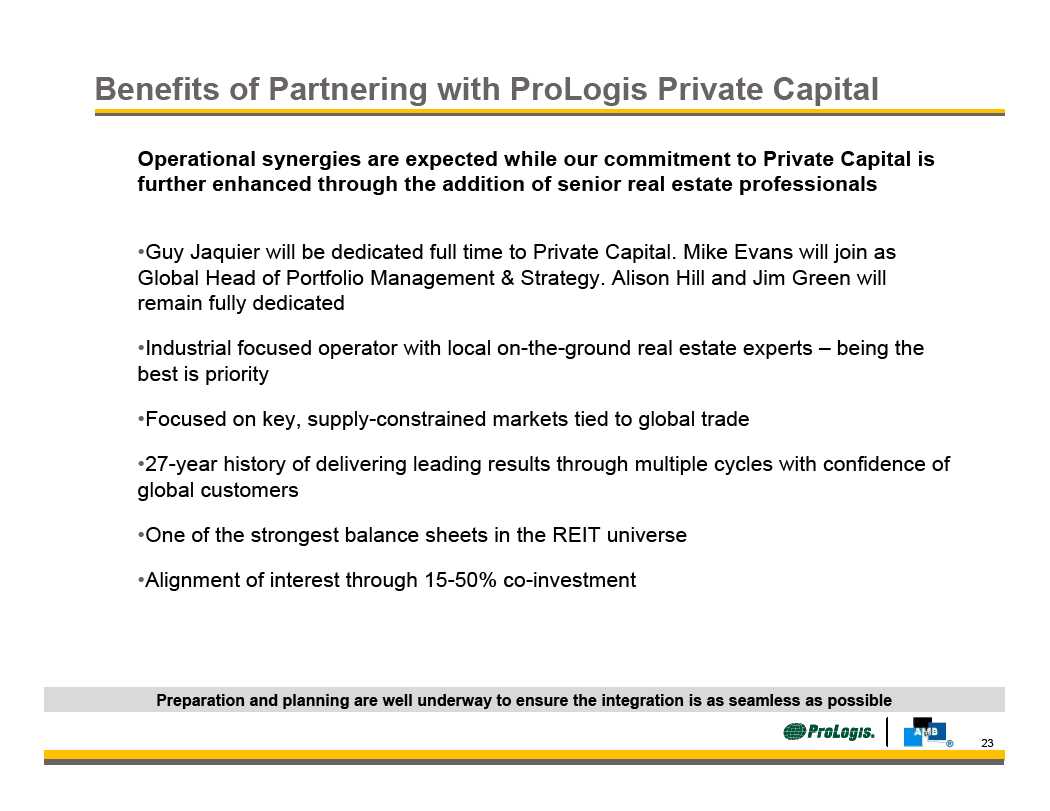 Benefits of Partnering with ProLogis Private Capital

Operational synergies are expected while our commitment to Private Capital is further enhanced through the addition of senior real estate professionals

•Guy Jaquier will be dedicated full time to Private Capital. Mike Evans will join as Global Head of Portfolio Management & Strategy. Alison Hill and Jim Green will remain fully dedicated

•Industrial focused operator with local on-the-ground real estate experts – being the best is priority

•Focused on key, supply-constrained markets tied to global trade

•27-year history of delivering leading results through multiple cycles with confidence of global customers

•One of the strongest balance sheets in the REIT universe

•Alignment of interest through 15-50% co-investment

Preparation and planning are well underway to ensure the integration is as seamless as possible

ProLogis. AMB ®

23